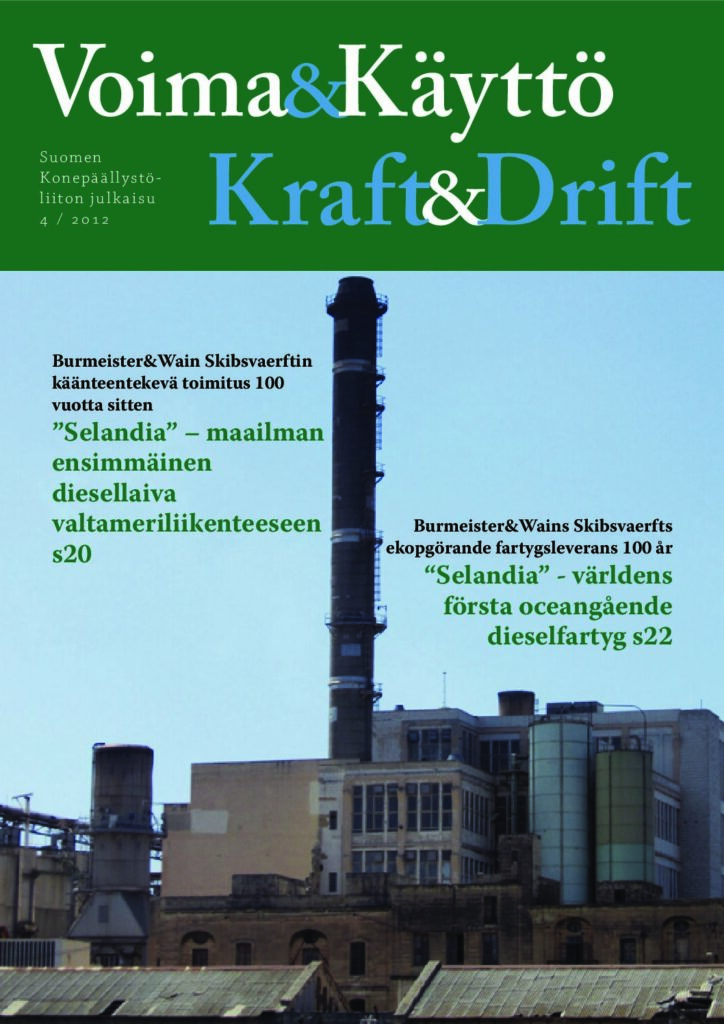 Voima&Käyttö

Suomen Konepäällystöliiton julkaisu 4 / 2012

Kraft&Drift

Burmeister&Wain Skibsvaerftin käänteentekevä toimitus 100 vuotta sitten

”Selandia” – maailman ensimmäinen diesellaiva valtameriliikenteeseen s20

Burmeister&Wains Skibsvaerfts ekopgörande fartygsleverans 100 år

“Selandia” - världens första oceangående dieselfartyg s22